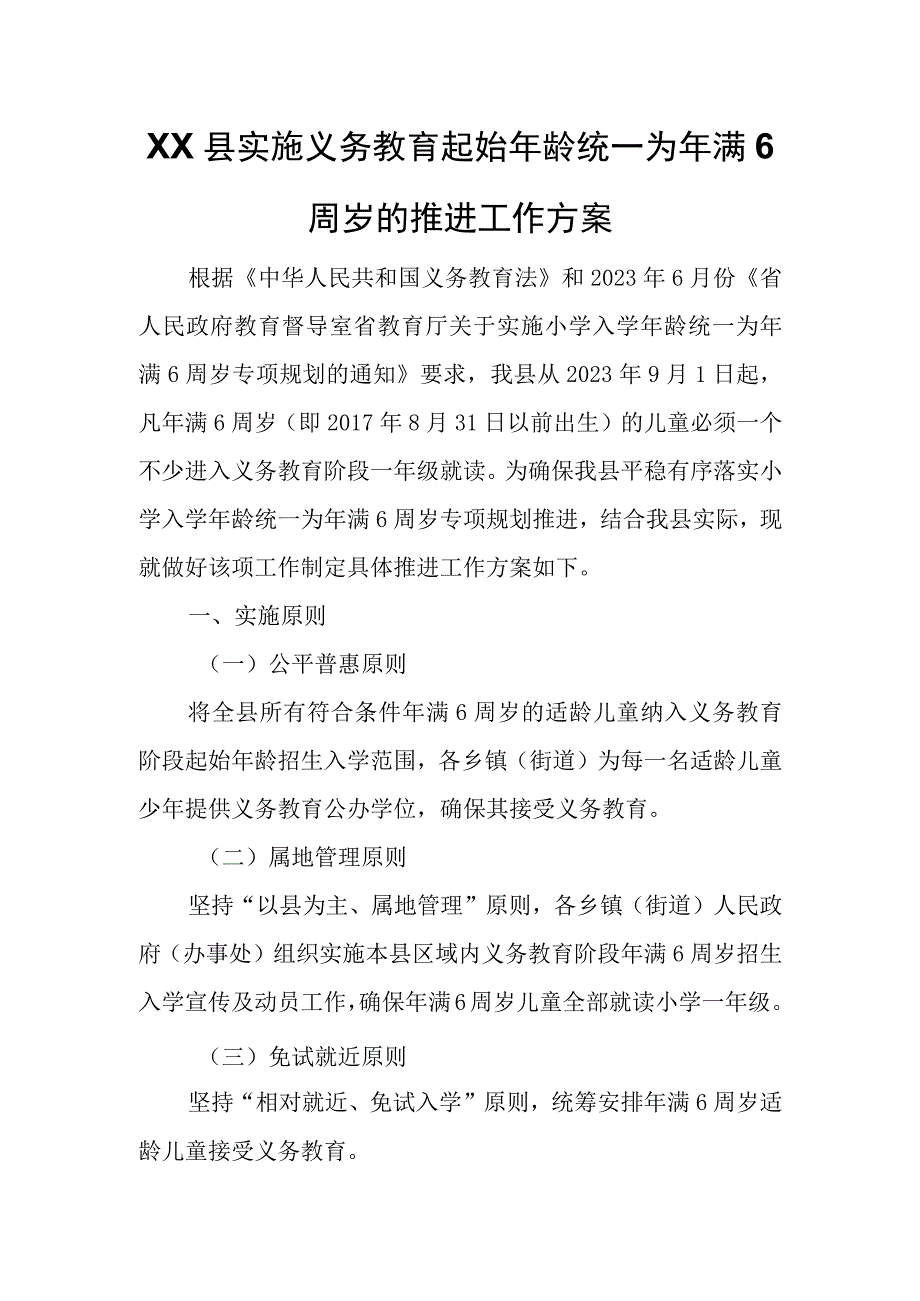 XX县实施义务教育起始年龄统一为年满6周岁的推进工作方案

根据《中华人民共和国义务教育法》和2023年6月份《省人民政府教育督导室省教育厅关于实施小学入学年龄统一为年满6周岁专项规划的通知》要求，我县从2023年9月1日起，凡年满6周岁（即2017年8月31日以前出生）的儿童必须一个不少进入义务教育阶段一年级就读。为确保我县平稳有序落实小学入学年龄统一为年满6周岁专项规划推进，结合我县实际，现就做好该项工作制定具体推进工作方案如下。

一、实施原则

（一）公平普惠原则

将全县所有符合条件年满6周岁的适龄儿童纳入义务教育阶段起始年龄招生入学范围，各乡镇（街道）为每一名适龄儿童少年提供义务教育公办学位，确保其接受义务教育。

（二）属地管理原则

坚持“以县为主、属地管理”原则，各乡镇（街道）人民政府（办事处）组织实施本县区域内义务教育阶段年满6周岁招生入学宣传及动员工作，确保年满6周岁儿童全部就读小学一年级。

（三）免试就近原则

坚持“相对就近、免试入学”原则，统筹安排年满6周岁适龄儿童接受义务教育。